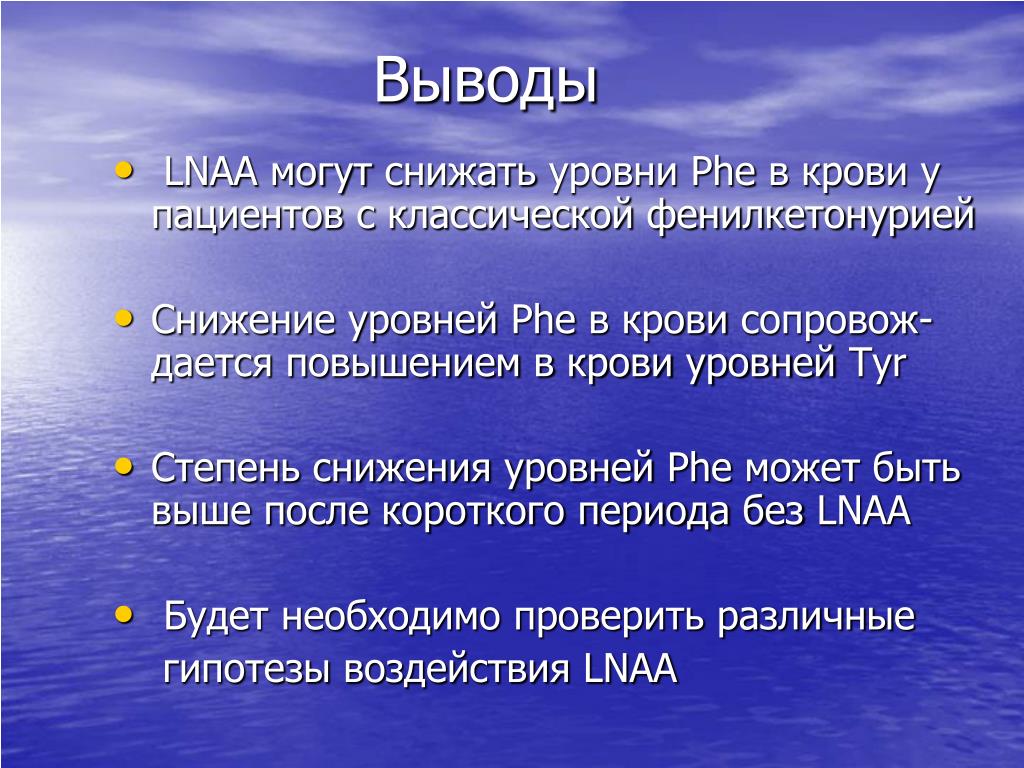 Выводы

• LNAA могут снижать уровни Phe в крови у пациентов с классической фенилкетонурией

• Снижение уровней Phe в крови сопровождается повышением в крови уровней Tyr

• Степень снижения уровней Phe может быть выше после короткого периода без LNAA

• Будет необходимо проверить различные гипотезы воздействия LNAA